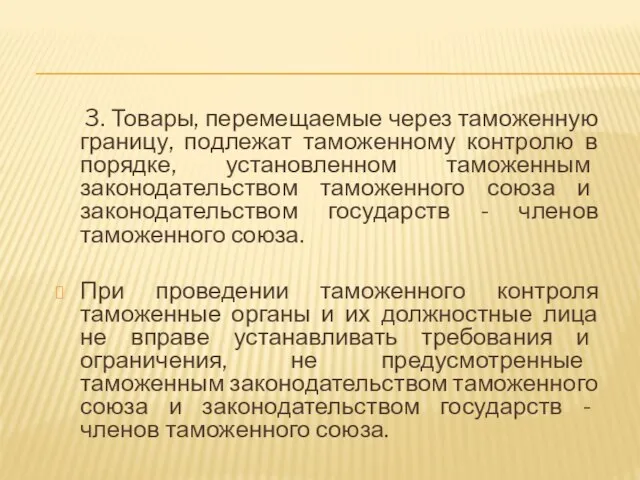 3. Товары, перемещаемые через таможенную границу, подлежат таможенному контролю в порядке, установленном таможенным законодательством таможенного союза и законодательством государств - членов таможенного союза.

При проведении таможенного контроля таможенные органы и их должностные лица не вправе устанавливать требования и ограничения, не предусмотренные таможенным законодательством таможенного союза и законодательством государств - членов таможенного союза.